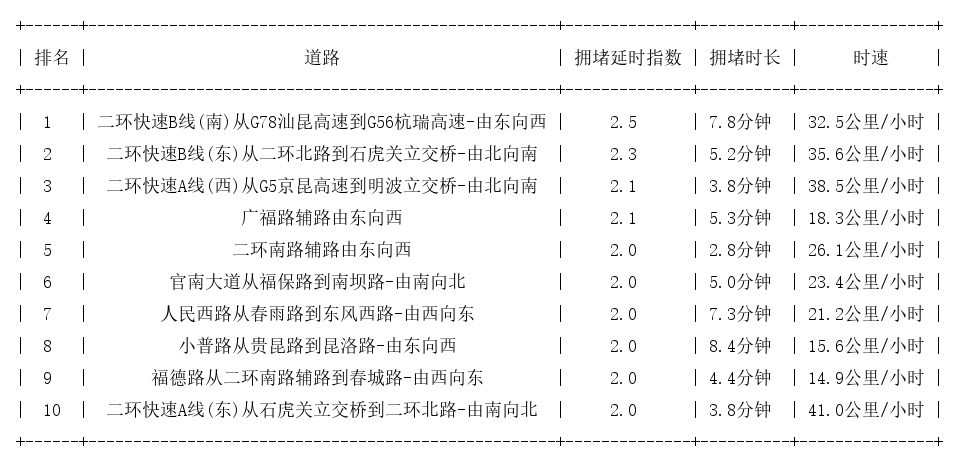 | 排名 | 道路 | 拥堵延时指数 | 拥堵时长 | 时速 |
|---|---|---|---|---|
| 1 | 二环快速B线(南)从G78汕昆高速到G56杭瑞高速-由东向西 | 2.5 | 7.8分钟 | 32.5公里/小时 |
| 2 | 二环快速B线(东)从二环北路到石虎关立交桥-由北向南 | 2.3 | 5.2分钟 | 35.6公里/小时 |
| 3 | 二环快速A线(西)从G5京昆高速到明波立交桥-由北向南 | 2.1 | 3.8分钟 | 38.5公里/小时 |
| 4 | 广福路辅路由东向西 | 2.1 | 5.3分钟 | 18.3公里/小时 |
| 5 | 二环南路辅路由东向西 | 2.0 | 2.8分钟 | 26.1公里/小时 |
| 6 | 官南大道从福保路到南坝路-由南向北 | 2.0 | 5.0分钟 | 23.4公里/小时 |
| 7 | 人民西路从春雨路到东风西路-由西向东 | 2.0 | 7.3分钟 | 21.2公里/小时 |
| 8 | 小普路从贵昆路到昆洛路-由东向西 | 2.0 | 8.4分钟 | 15.6公里/小时 |
| 9 | 福德路从二环南路辅路到春城路-由西向东 | 2.0 | 4.4分钟 | 14.9公里/小时 |
| 10 | 二环快速A线(东)从石虎关立交桥到二环北路-由南向北 | 2.0 | 3.8分钟 | 41.0公里/小时 |